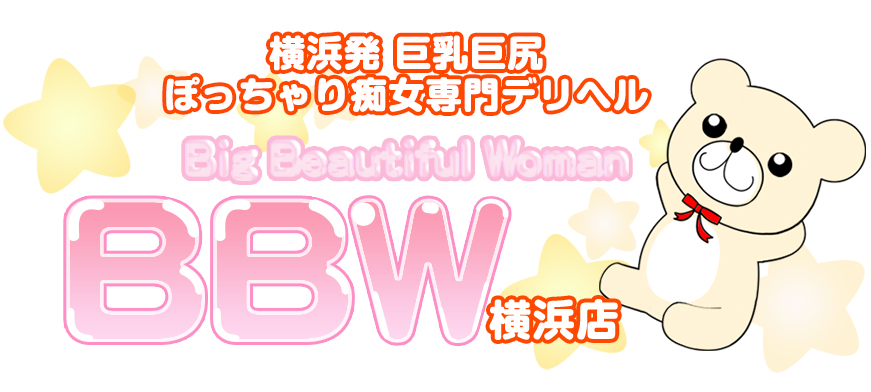 横浜発 巨乳巨尻
ぽっちゃり痴女専門デリヘル

Big Beautiful Woman

BBW 横浜店